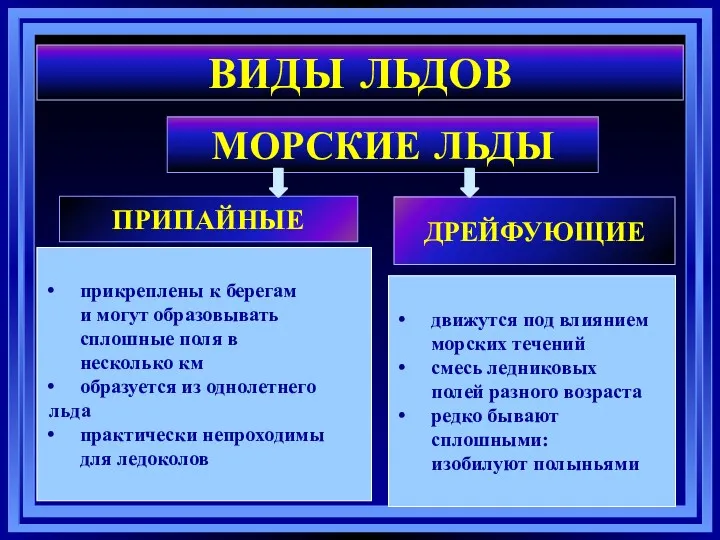 ВИДЫ ЛЬДОВ

МОРСКИЕ ЛЬДЫ

ПРИПАЙНЫЕ

• прикреплены к берегам и могут образовывать сплошные поля в несколько км
• образуется из однолетнего льда
• практически непроходимы для ледоколов

ДРЕЙФУЮЩИЕ

• движутся под влиянием морских течений
• смесь ледниковых полей разного возраста
• редко бывают сплошными: изобилуют полыньями